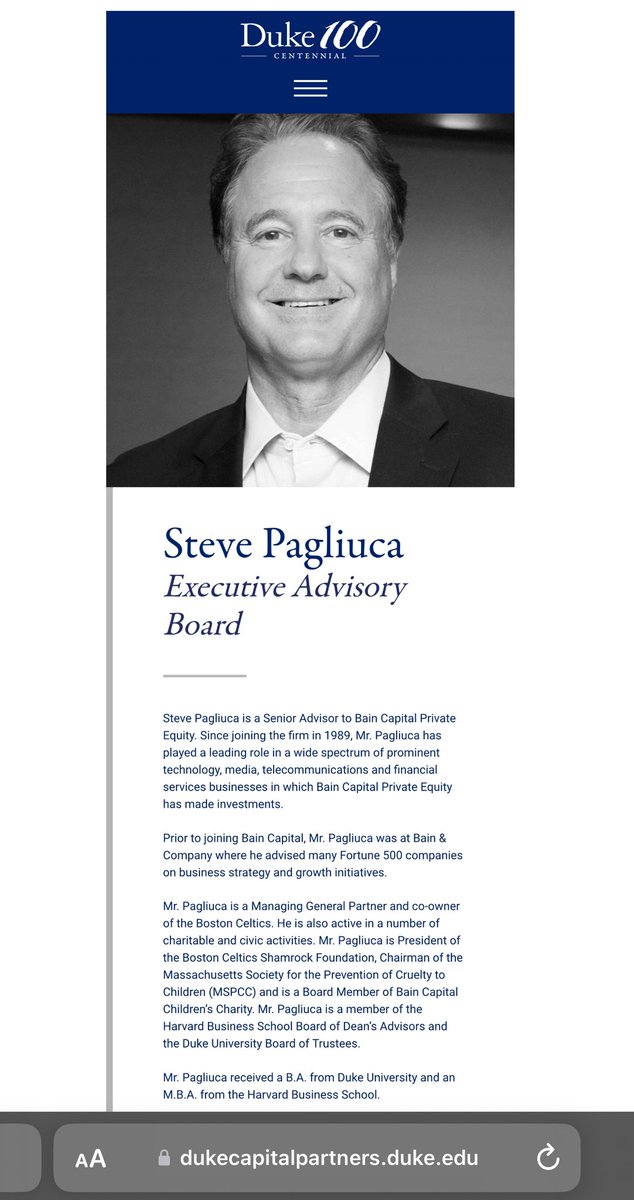 Duke 100
CENTENNIAL

Steve Pagliuca
Executive Advisory Board

Steve Pagliuca is a Senior Advisor to Bain Capital Private Equity. Since joining the firm in 1989, Mr. Pagliuca has played a leading role in a wide spectrum of prominent technology, media, telecommunications and financial services businesses in which Bain Capital Private Equity has made investments.

Prior to joining Bain Capital, Mr. Pagliuca was at Bain & Company where he advised many Fortune 500 companies on business strategy and growth initiatives.

Mr. Pagliuca is a Managing General Partner and co-owner of the Boston Celtics. He is also active in a number of charitable and civic activities. Mr. Pagliuca is President of the Boston Celtics Shamrock Foundation, Chairman of the Massachusetts Society for the Prevention of Cruelty to Children (MSPCC) and is a Board Member of Bain Capital Children's Charity. Mr. Pagliuca is a member of the Harvard Business School Board of Dean's Advisors and the Duke University Board of Trustees.

Mr. Pagliuca received a B.A. from Duke University and an M.B.A. from the Harvard Business School.

AA dukecapitalpartners.duke.edu